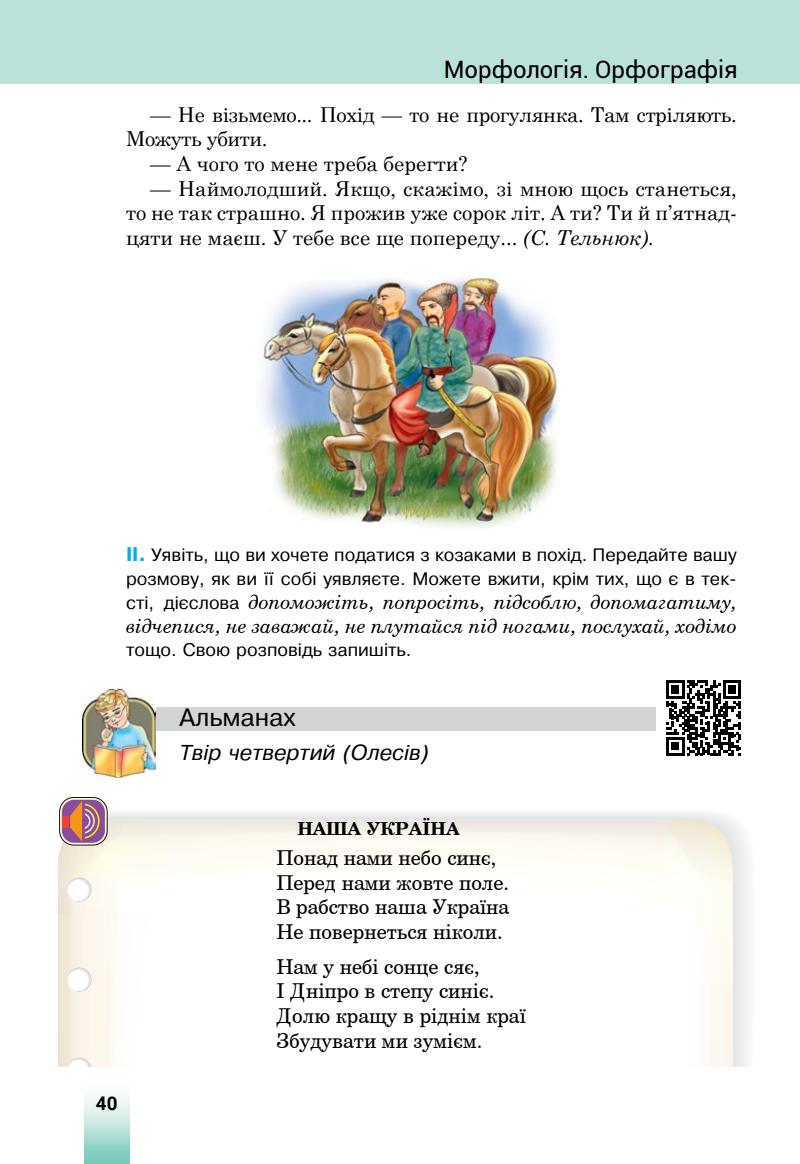 Морфологія. Орфографія

— Не візьмемо... Похід — то не прогулянка. Там стріляють. Можуть убити.

— А чого то мене треба берегти?

— Наймолодший. Якщо, скажімо, зі мною щось станеться, то не так страшно. Я прожив уже сорок літ. А ти? Ти й п'ятнадцяти не маєш. У тебе все ще попереду... (С. Тельнюк).

II. Уявіть, що ви хочете податися з козаками в похід. Передайте вашу розмову, як ви її собі уявляєте. Можете вжити, крім тих, що є в тексті, дієслова допоможіть, попросіть, підсоблю, допомагатиму, відчепися, не заважай, не плутайся під ногами, послухай, ходімо тощо. Свою розповідь запишіть.

Альманах

Твір четвертий (Олесів)

НАША УКРАЇНА

Понад нами небо синє,
Перед нами жовте поле.
В рабство наша Україна
Не повернеться ніколи.

Нам у небі сонце сяє,
І Дніпро в степу синіє.
Долю кращу в ріднім краї
Збудувати ми зумієм.

40